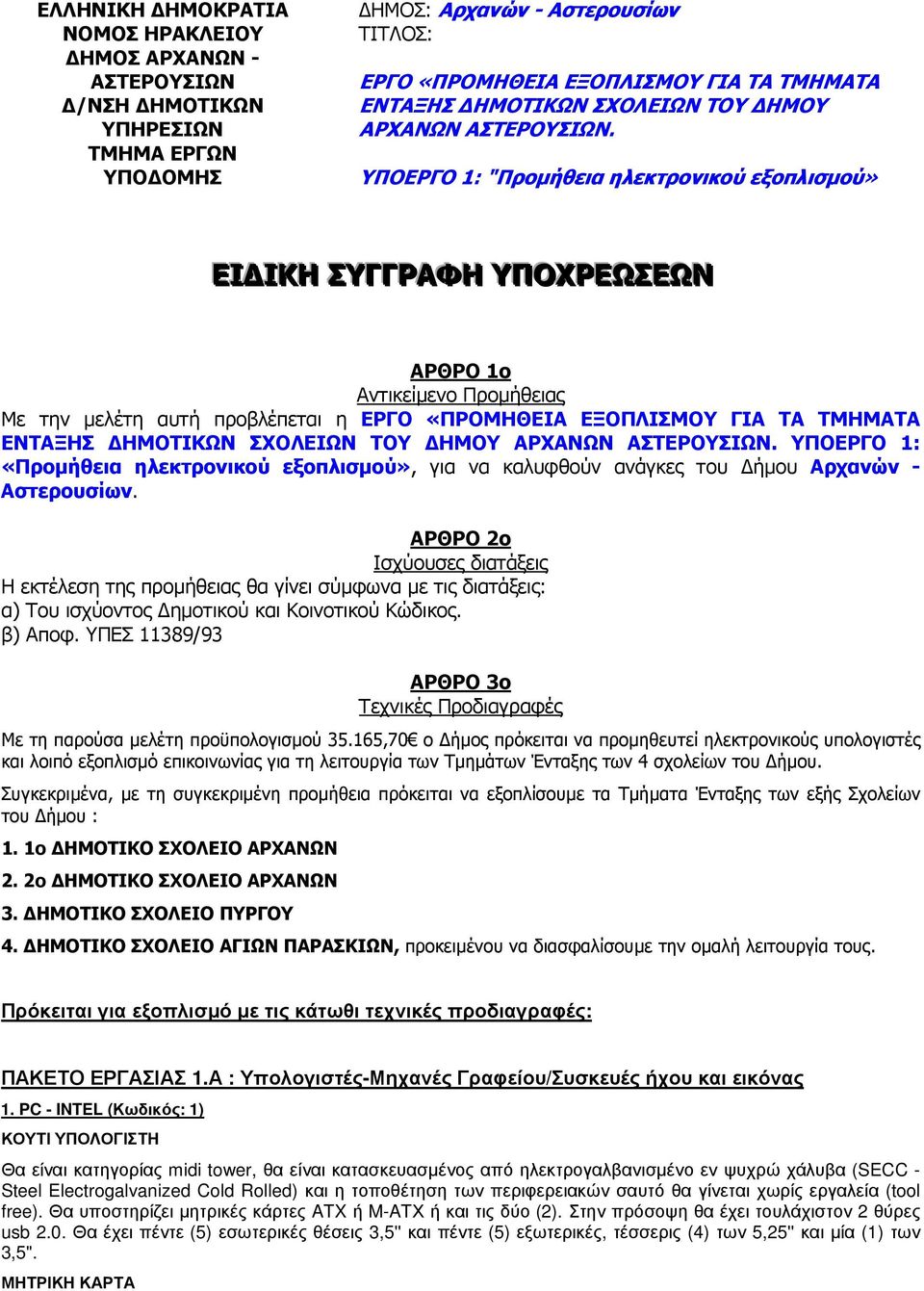 ΕΛΛΗΝΙΚΗ ΔΗΜΟΚΡΑΤΙΑ
ΝΟΜΟΣ ΗΡΑΚΛΕΙΟΥ
ΔΗΜΟΣ ΑΡΧΑΝΩΝ - ΑΣΤΕΡΟΥΣΙΩΝ
Δ/ΝΣΗ ΔΗΜΟΤΙΚΩΝ ΥΠΗΡΕΣΙΩΝ
ΤΜΗΜΑ ΕΡΓΩΝ ΥΠΟΔΟΜΗΣ

ΔΗΜΟΣ: Αρχανών - Αστερουσίων
ΤΙΤΛΟΣ:

ΕΡΓΟ «ΠΡΟΜΗΘΕΙΑ ΕΞΟΠΛΙΣΜΟΥ ΓΙΑ ΤΑ ΤΜΗΜΑΤΑ ΕΝΤΑΞΗΣ ΔΗΜΟΤΙΚΩΝ ΣΧΟΛΕΙΩΝ ΤΟΥ ΔΗΜΟΥ ΑΡΧΑΝΩΝ ΑΣΤΕΡΟΥΣΙΩΝ.

ΥΠΟΕΡΓΟ 1: "Προμήθεια ηλεκτρονικού εξοπλισμού»

ΕΙΔΙΚΗ ΣΥΓΓΡΑΦΗ ΥΠΟΧΡΕΩΣΕΩΝ

ΑΡΘΡΟ 1ο
Αντικείμενο Προμήθειας
Με την μελέτη αυτή προβλέπεται η ΕΡΓΟ «ΠΡΟΜΗΘΕΙΑ ΕΞΟΠΛΙΣΜΟΥ ΓΙΑ ΤΑ ΤΜΗΜΑΤΑ ΕΝΤΑΞΗΣ ΔΗΜΟΤΙΚΩΝ ΣΧΟΛΕΙΩΝ ΤΟΥ ΔΗΜΟΥ ΑΡΧΑΝΩΝ ΑΣΤΕΡΟΥΣΙΩΝ. ΥΠΟΕΡΓΟ 1: «Προμήθεια ηλεκτρονικού εξοπλισμού», για να καλυφθούν ανάγκες του Δήμου Αρχανών - Αστερουσίων.

ΑΡΘΡΟ 2ο
Ισχύουσες διατάξεις
Η εκτέλεση της προμήθειας θα γίνει σύμφωνα με τις διατάξεις:
α) Του ισχύοντος Δημοτικού και Κοινοτικού Κώδικος.
β) Αποφ. ΥΠΕΣ 11389/93

ΑΡΘΡΟ 3ο
Τεχνικές Προδιαγραφές
Με τη παρούσα μελέτη προϋπολογισμού 35.165,70€ ο Δήμος πρόκειται να προμηθευτεί ηλεκτρονικούς υπολογιστές και λοιπό εξοπλισμό επικοινωνίας για τη λειτουργία των Τμημάτων Ένταξης των 4 σχολείων του Δήμου.

Συγκεκριμένα, με τη συγκεκριμένη προμήθεια πρόκειται να εξοπλίσουμε τα Τμήματα Ένταξης των εξής Σχολείων του Δήμου :
1. 1ο ΔΗΜΟΤΙΚΟ ΣΧΟΛΕΙΟ ΑΡΧΑΝΩΝ
2. 2ο ΔΗΜΟΤΙΚΟ ΣΧΟΛΕΙΟ ΑΡΧΑΝΩΝ
3. ΔΗΜΟΤΙΚΟ ΣΧΟΛΕΙΟ ΠΥΡΓΟΥ
4. ΔΗΜΟΤΙΚΟ ΣΧΟΛΕΙΟ ΑΓΙΩΝ ΠΑΡΑΣΚΙΩΝ, προκειμένου να διασφαλίσουμε την ομαλή λειτουργία τους.

Πρόκειται για εξοπλισμό με τις κάτωθι τεχνικές προδιαγραφές:

ΠΑΚΕΤΟ ΕΡΓΑΣΙΑΣ 1.Α : Υπολογιστές-Μηχανές Γραφείου/Συσκευές ήχου και εικόνας
1. PC - INTEL (Κωδικός: 1)
ΚΟΥΤΙ ΥΠΟΛΟΓΙΣΤΗ
Θα είναι κατηγορίας midi tower, θα είναι κατασκευασμένος από ηλεκτρογαλβανισμένο εν ψυχρώ χάλυβα (SECC - Steel Electrogalvanized Cold Rolled) και η τοποθέτηση των περιφερειακών σαυτό θα γίνεται χωρίς εργαλεία (tool free). Θα υποστηρίζει μητρικές κάρτες ATX ή M-ATX ή και τις δύο (2). Στην πρόσοψη θα έχει τουλάχιστον 2 θύρες usb 2.0. Θα έχει πέντε (5) εσωτερικές θέσεις 3,5" και πέντε (5) εξωτερικές, τέσσερις (4) των 5,25" και μία (1) των 3,5".
ΜΗΤΡΙΚΗ ΚΑΡΤΑ